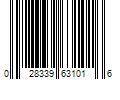 0 28339 63101 6